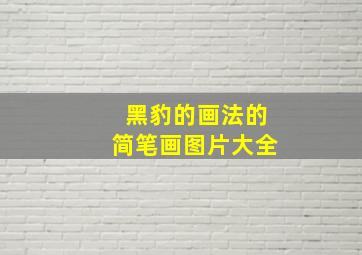 黑豹的画法的
简笔画图片大全